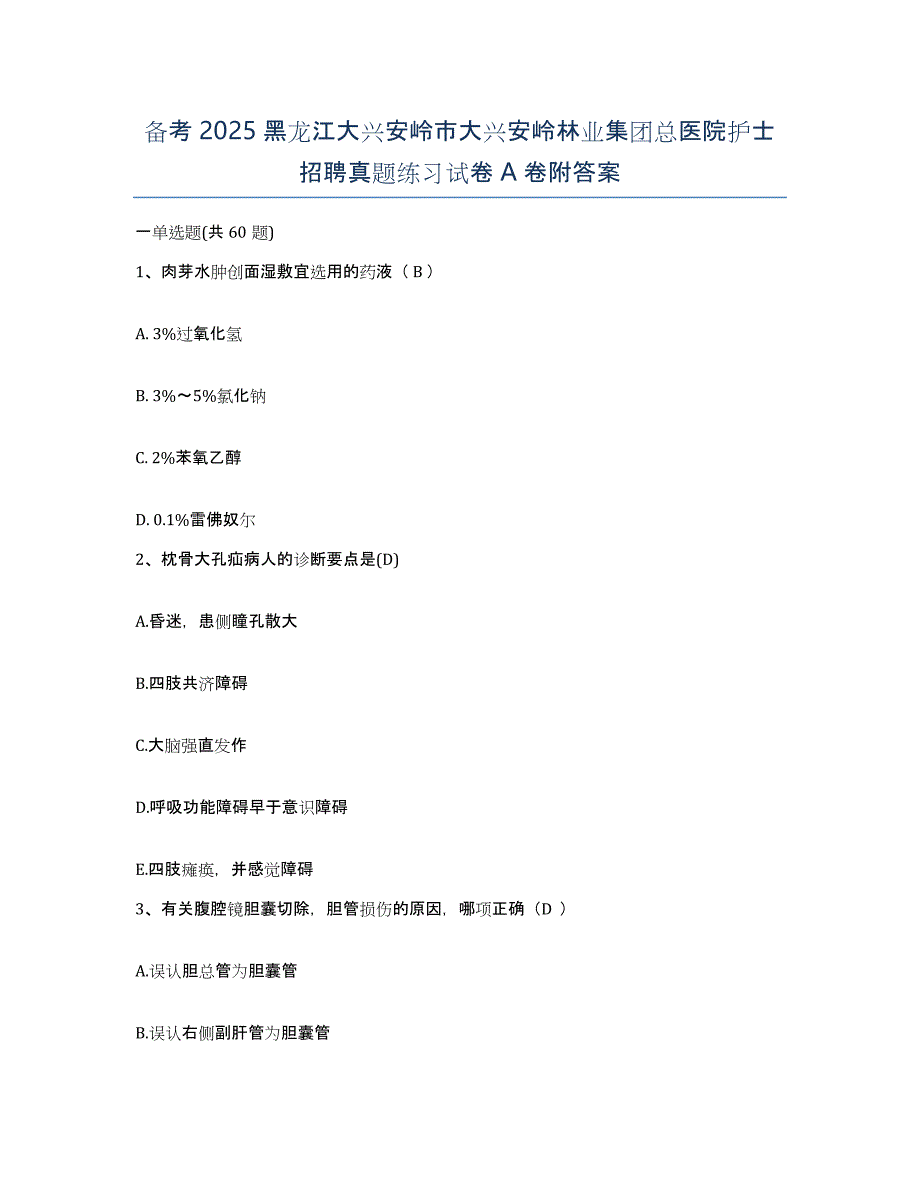 备考 2025 黑龙江大兴安岭市大兴安岭林业集团总医院护士招聘真题练习试卷 A 卷附答案

一单选题(共 60 题)

1、肉芽水肿创面湿敷宜选用的药液（ B ）

A. 3%过氧化氢

B. 3%～5%氯化钠

C. 2%苯氧乙醇

D. 0.1%雷佛奴尔

2、枕骨大孔疝病人的诊断要点是(D)

A.昏迷，患侧瞳孔散大

B.四肢共济障碍

C.大脑强直发作

D.呼吸功能障碍早于意识障碍

E.四肢瘫痪，并感觉障碍

3、有关腹腔镜胆囊切除，胆管损伤的原因，哪项正确（D ）

A.误认胆总管为胆囊管

B.误认右侧副肝管为胆囊管